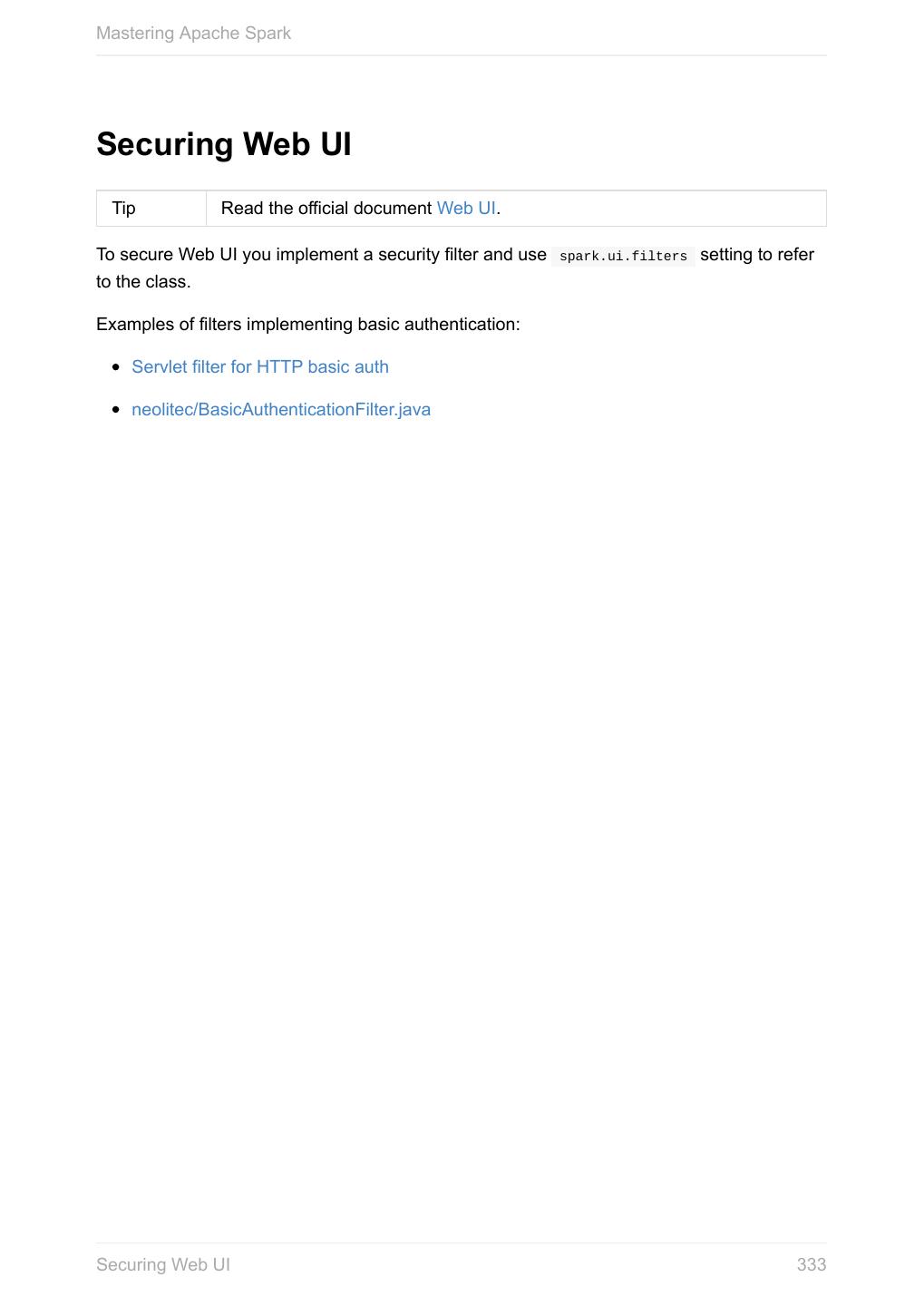 Mastering Apache Spark

Securing Web UI

| Tip | Read the official document Web UI. |
|---|---|

To secure Web UI you implement a security filter and use spark.ui.filters setting to refer to the class.

Examples of filters implementing basic authentication:

- Servlet filter for HTTP basic auth
- neolitec/BasicAuthenticationFilter.java

Securing Web UI

333